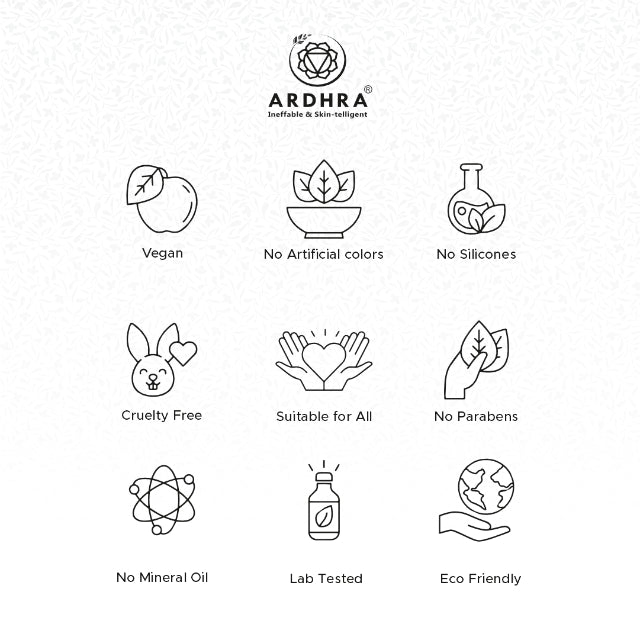 ARDHRA®
Ineffable & Skin-telligent

Vegan

No Artificial colors

No Silicones

Cruelty Free

Suitable for All

No Parabens

No Mineral Oil

Lab Tested

Eco Friendly